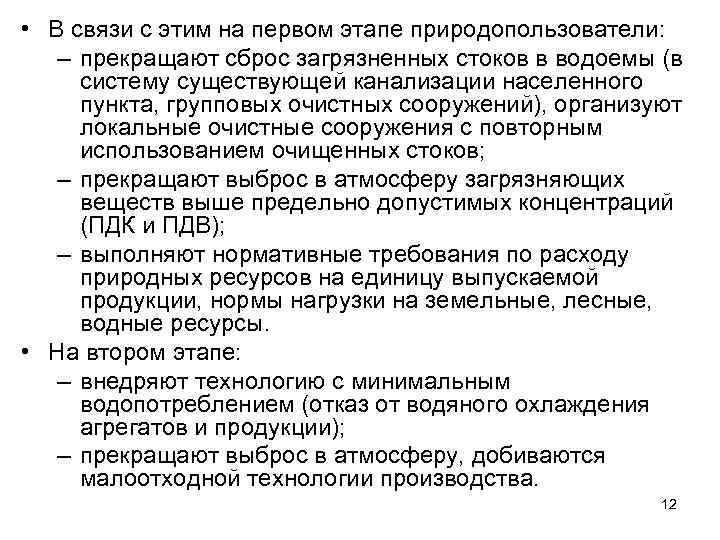 • В связи с этим на первом этапе природопользователи:
– прекращают сброс загрязненных стоков в водоемы (в систему существующей канализации населенного пункта, групповых очистных сооружений), организуют локальные очистные сооружения с повторным использованием очищенных стоков;
– прекращают выброс в атмосферу загрязняющих веществ выше предельно допустимых концентраций (ПДК и ПДВ);
– выполняют нормативные требования по расходу природных ресурсов на единицу выпускаемой продукции, нормы нагрузки на земельные, лесные, водные ресурсы.
• На втором этапе:
– внедряют технологию с минимальным водопотреблением (отказ от водяного охлаждения агрегатов и продукции);
– прекращают выброс в атмосферу, добиваются малоотходной технологии производства.

12